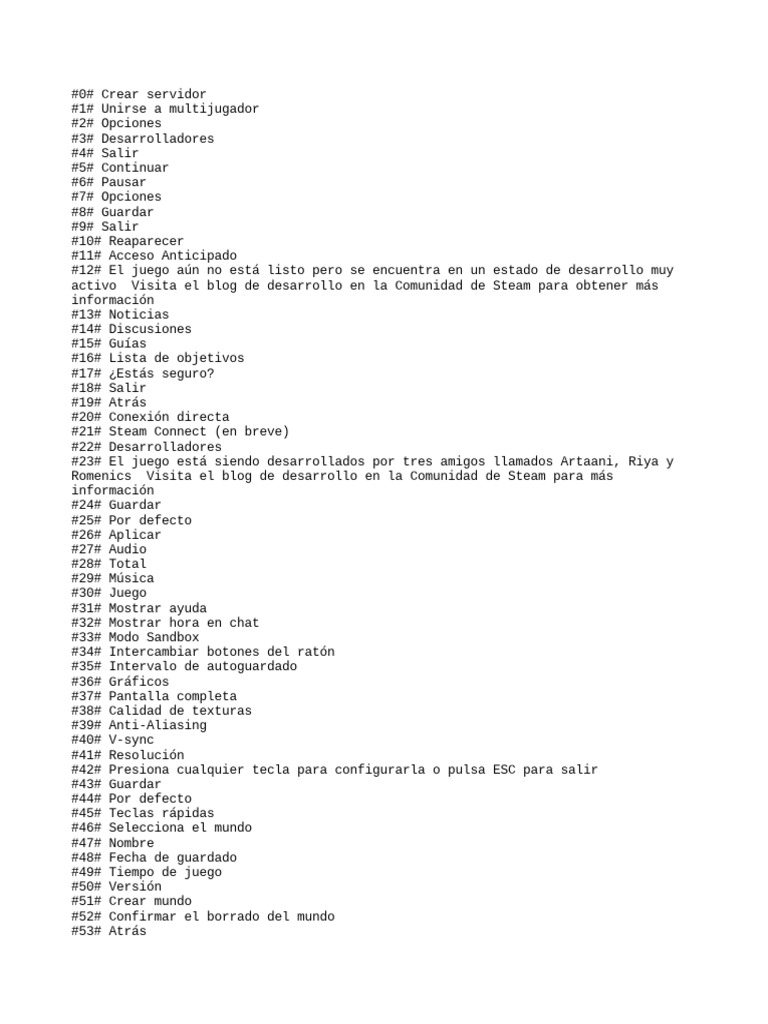 #0# Crear servidor
#1# Unirse a multijugador
#2# Opciones
#3# Desarrolladores
#4# Salir
#5# Continuar
#6# Pausar
#7# Opciones
#8# Guardar
#9# Salir
#10# Reaparecer
#11# Acceso Anticipado
#12# El juego aún no está listo pero se encuentra en un estado de desarrollo muy activo  Visita el blog de desarrollo en la Comunidad de Steam para obtener más información
#13# Noticias
#14# Discusiones
#15# Guías
#16# Lista de objetivos
#17# ¿Estás seguro?
#18# Salir
#19# Atrás
#20# Conexión directa
#21# Steam Connect (en breve)
#22# Desarrolladores
#23# El juego está siendo desarrollados por tres amigos llamados Artaani, Riya y Romenics  Visita el blog de desarrollo en la Comunidad de Steam para más información
#24# Guardar
#25# Por defecto
#26# Aplicar
#27# Audio
#28# Total
#29# Música
#30# Juego
#31# Mostrar ayuda
#32# Mostrar hora en chat
#33# Modo Sandbox
#34# Intercambiar botones del ratón
#35# Intervalo de autoguardado
#36# Gráficos
#37# Pantalla completa
#38# Calidad de texturas
#39# Anti-Aliasing
#40# V-sync
#41# Resolución
#42# Presiona cualquier tecla para configurarla o pulsa ESC para salir
#43# Guardar
#44# Por defecto
#45# Teclas rápidas
#46# Selecciona el mundo
#47# Nombre
#48# Fecha de guardado
#49# Tiempo de juego
#50# Versión
#51# Crear mundo
#52# Confirmar el borrado del mundo
#53# Atrás